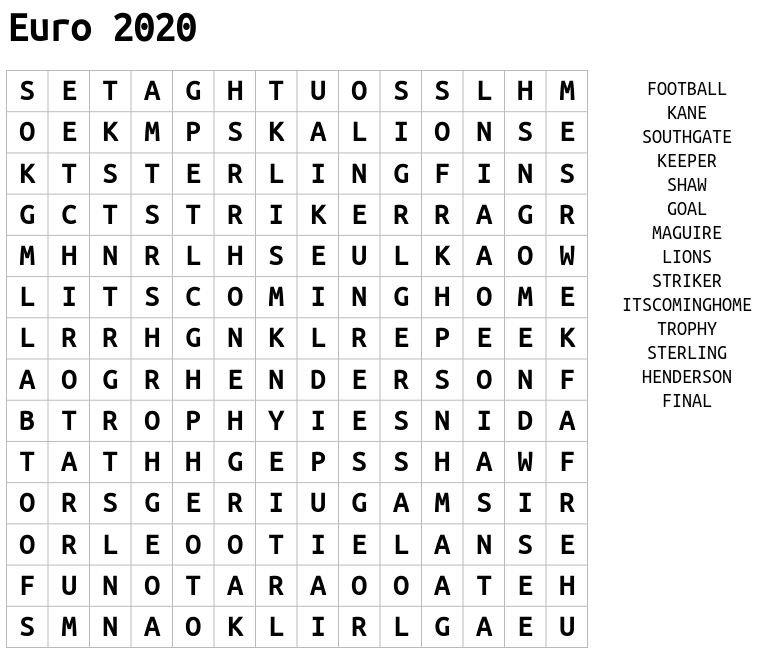 Euro 2020

| S | E | T | A | G | H | T | U | O | S | S | L | H | M |
|---|---|---|---|---|---|---|---|---|---|---|---|---|---|
| O | E | K | M | P | S | K | A | L | I | O | N | S | E |
| K | T | S | T | E | R | L | I | N | G | F | I | N | S |
| G | C | T | S | T | R | I | K | E | R | R | A | G | R |
| M | H | N | R | L | H | S | E | U | L | K | A | O | W |
| L | I | T | S | C | O | M | I | N | G | H | O | M | E |
| L | R | R | H | G | N | K | L | R | E | P | E | E | K |
| A | O | G | R | H | E | N | D | E | R | S | O | N | F |
| B | T | R | O | P | H | Y | I | E | S | N | I | D | A |
| T | A | T | H | H | G | E | P | S | S | H | A | W | F |
| O | R | S | G | E | R | I | U | G | A | M | S | I | R |
| O | R | L | E | O | O | T | I | E | L | A | N | S | E |
| F | U | N | O | T | A | R | A | O | O | A | T | E | H |
| S | M | N | A | O | K | L | I | R | L | G | A | E | U |

FOOTBALL
KANE
SOUTHGATE
KEEPER
SHAW
GOAL
MAGUIRE
LIONS
STRIKER
ITSCOMINGHOME
TROPHY
STERLING
HENDERSON
FINAL